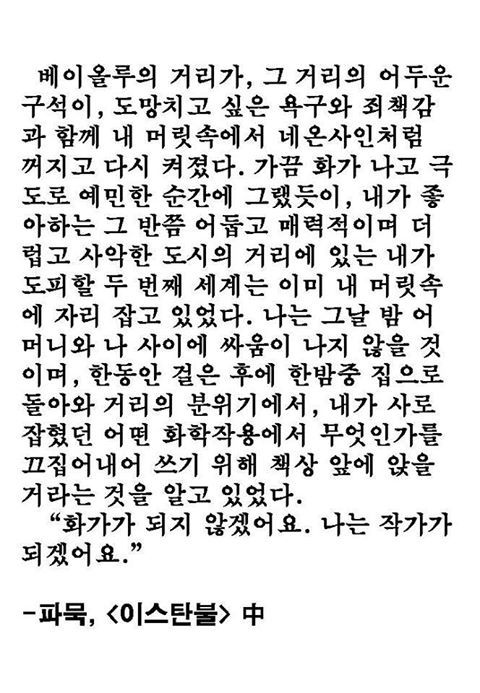 베이올루의 거리가, 그 거리의 어두운 구석이, 도망치고 싶은 욕구와 죄책감과 함께 내 머릿속에서 네온사인처럼 꺼지고 다시 켜졌다. 가끔 화가 나고 극도로 예민한 순간에 그랬듯이, 내가 좋아하는 그 반쯤 어둡고 매력적이며 더럽고 사악한 도시의 거리에 있는 내가 도피할 두 번째 세계는 이미 내 머릿속에 자리 잡고 있었다. 나는 그날 밤 어머니와 나 사이에 싸움이 나지 않을 것이며, 한동안 걸은 후에 한밤중 집으로 돌아와 거리의 분위기에서, 내가 사로잡혔던 어떤 화학작용에서 무엇인가를 끄집어내어 쓰기 위해 책상 앞에 앉을 거라는 것을 알고 있었다.

"화가가 되지 않겠어요. 나는 작가가 되겠어요."

-파묵, <이스탄불> 中